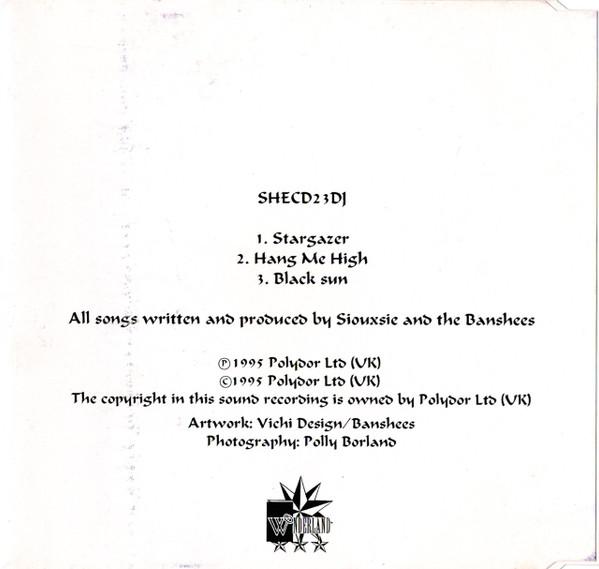 SHECD23DJ

1. Stargazer
2. Hang Me High
3. Black sun

All songs written and produced by Siouxsie and the Banshees

℗1995 Polydor Ltd (UK)
©1995 Polydor Ltd (UK)
The copyright in this sound recording is owned by Polydor Ltd (UK)

Artwork: Vichi Design/Banshees
Photography: Polly Borland

WONDERLAND